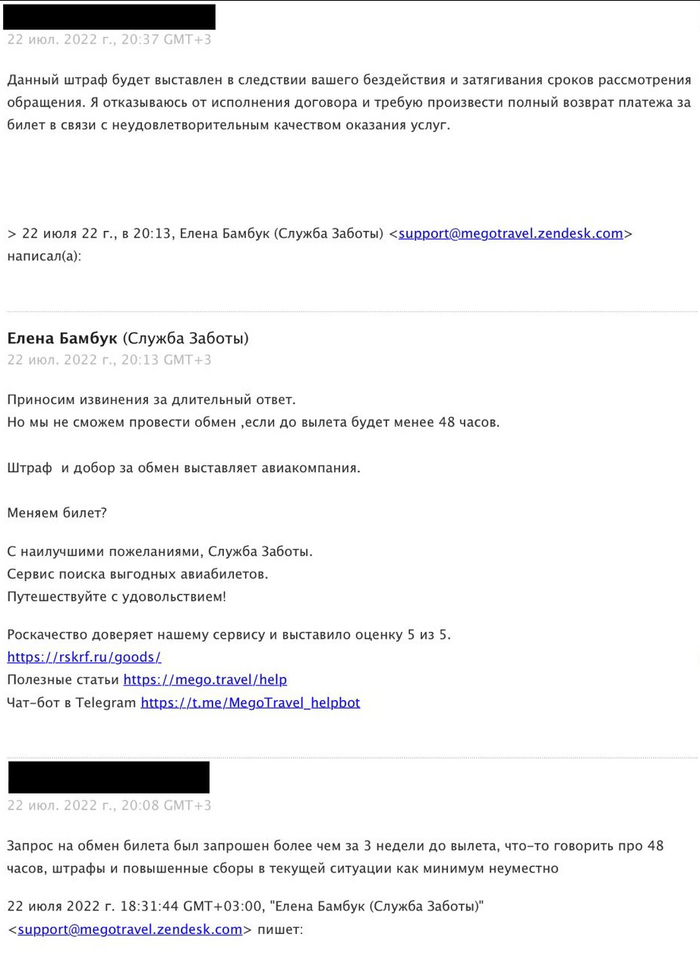 22 июл. 2022 г., 20:37 GMT+3

Данный штраф будет выставлен в следствии вашего бездействия и затягивания сроков рассмотрения обращения. Я отказываюсь от исполнения договора и требую произвести полный возврат платежа за билет в связи с неудовлетворительным качеством оказания услуг.

> 22 июля 22 г., в 20:13, Елена Бамбук (Служба Заботы) <support@megotravel.zendesk.com> написал(а):

Елена Бамбук (Служба Заботы)
22 июл. 2022 г., 20:13 GMT+3

Приносим извинения за длительный ответ.
Но мы не сможем провести обмен ,если до вылета будет менее 48 часов.

Штраф и добор за обмен выставляет авиакомпания.

Меняем билет?

С наилучшими пожеланиями, Служба Заботы.
Сервис поиска выгодных авиабилетов.
Путешествуйте с удовольствием!

Роскачество доверяет нашему сервису и выставило оценку 5 из 5.
https://rskrf.ru/goods/
Полезные статьи https://mego.travel/help
Чат-бот в Telegram https://t.me/MegoTravel_helpbot

22 июл. 2022 г., 20:08 GMT+3

Запрос на обмен билета был запрошен более чем за 3 недели до вылета, что-то говорить про 48 часов, штрафы и повышенные сборы в текущей ситуации как минимум неуместно

22 июля 2022 г. 18:31:44 GMT+03:00, "Елена Бамбук (Служба Заботы)" <support@megotravel.zendesk.com> пишет: